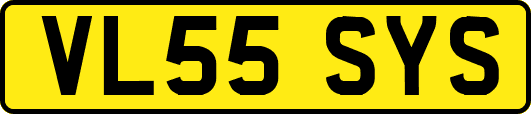 VL55 SYS